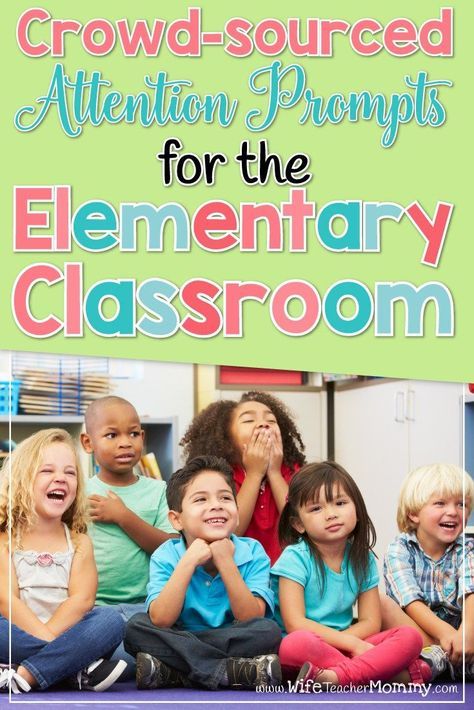 Crowd-sourced Attention Prompts for the Elementary Classroom

www.WifeTeacherMommy.com